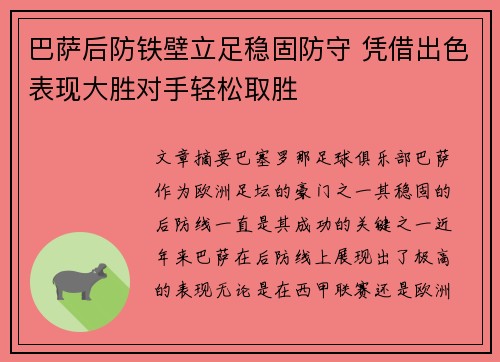 巴萨后防铁壁立足稳固防守 凭借出色表现大胜对手轻松取胜

文章摘要巴塞罗那足球俱乐部巴萨作为欧洲足坛的豪门之一其稳固的后防线一直是其成功的关键之一近年来巴萨在后防线上展现出了极高的表现无论是在西甲联赛还是欧洲